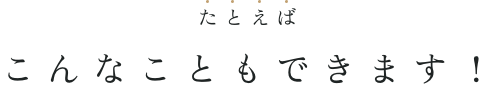 たとえば

こんなこともできます！